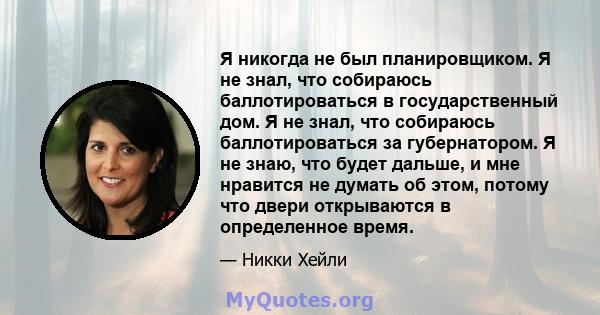 Я никогда не был планировщиком. Я не знал, что собираюсь баллотироваться в государственный дом. Я не знал, что собираюсь баллотироваться за губернатором. Я не знаю, что будет дальше, и мне нравится не думать об этом, потому что двери открываются в определенное время.

— Никки Хейли

MyQuotes.org